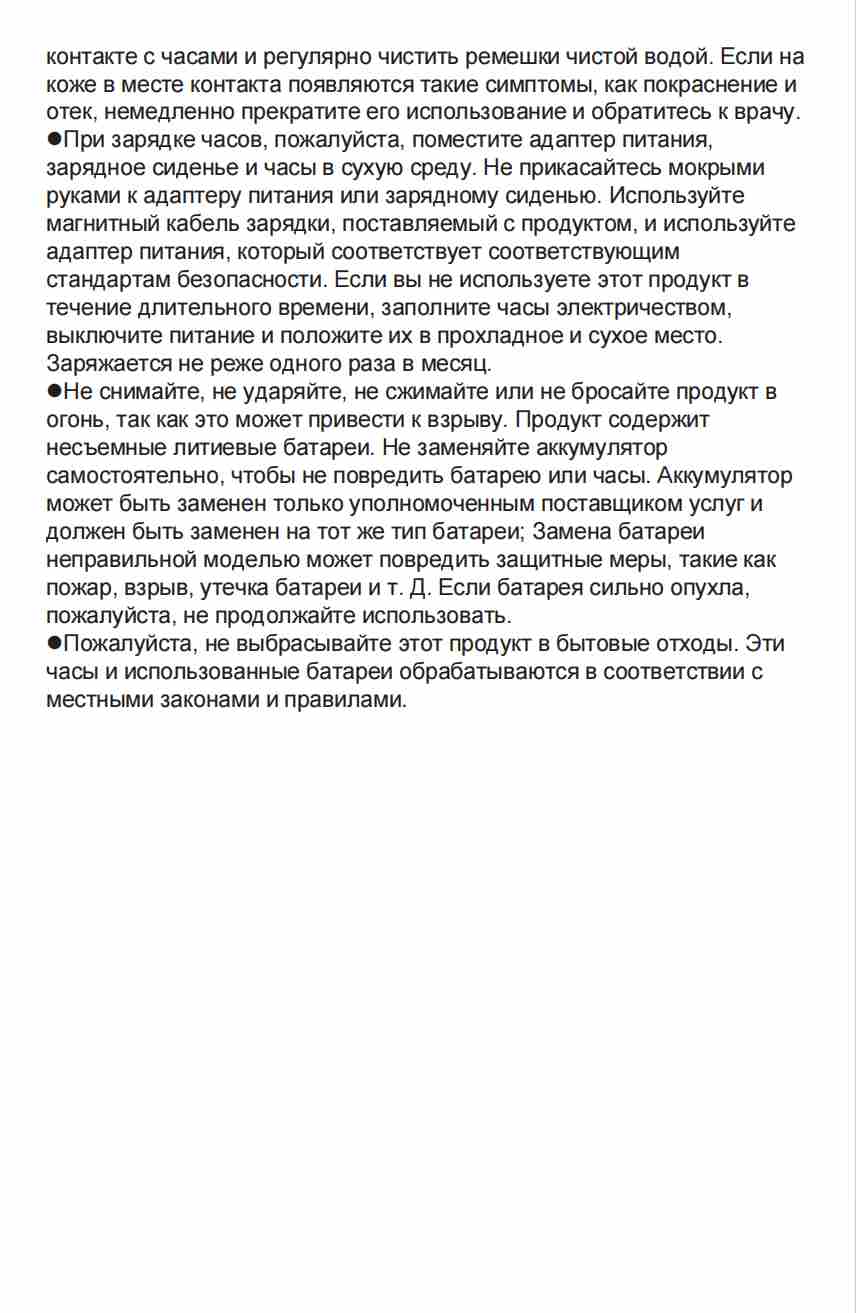 контакте с часами и регулярно чистить ремешки чистой водой. Если на коже в месте контакта появляются такие симптомы, как покраснение и отек, немедленно прекратите его использование и обратитесь к врачу.
●При зарядке часов, пожалуйста, поместите адаптер питания, зарядное сиденье и часы в сухую среду. Не прикасайтесь мокрыми руками к адаптеру питания или зарядному сиденью. Используйте магнитный кабель зарядки, поставляемый с продуктом, и используйте адаптер питания, который соответствует соответствующим стандартам безопасности. Если вы не используете этот продукт в течение длительного времени, заполните часы электричеством, выключите питание и положите их в прохладное и сухое место. Заряжается не реже одного раза в месяц.
●Не снимайте, не ударяйте, не сжимайте или не бросайте продукт в огонь, так как это может привести к взрыву. Продукт содержит несъемные литиевые батареи. Не заменяйте аккумулятор самостоятельно, чтобы не повредить батарею или часы. Аккумулятор может быть заменен только уполномоченным поставщиком услуг и должен быть заменен на тот же тип батареи; Замена батареи неправильной моделью может повредить защитные меры, такие как пожар, взрыв, утечка батареи и т. Д. Если батарея сильно опухла, пожалуйста, не продолжайте использовать.
●Пожалуйста, не выбрасывайте этот продукт в бытовые отходы. Эти часы и использованные батареи обрабатываются в соответствии с местными законами и правилами.